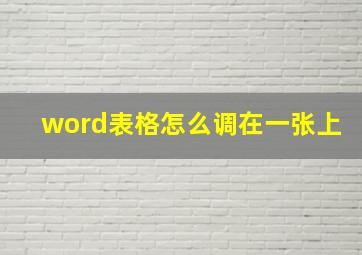 word表格怎么调在一张上